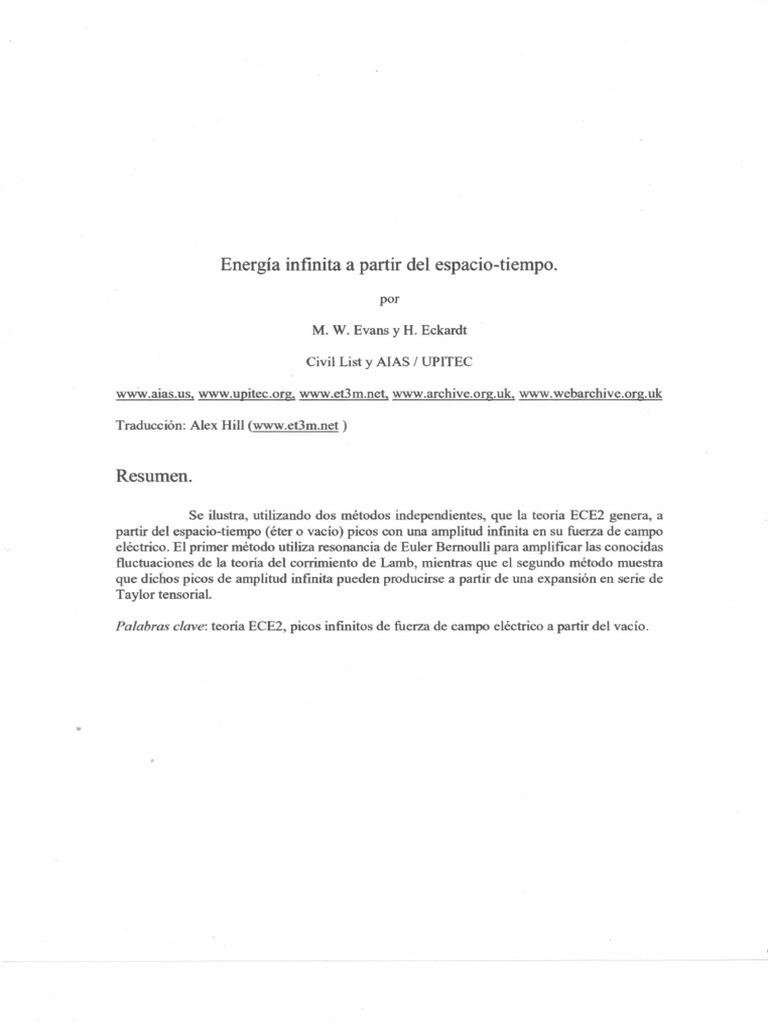 Energía infinita a partir del espacio-tiempo.

por

M. W. Evans y H. Eckardt

Civil List y AIAS / UPITEC

www.aias.us, www.upitec.org, www.et3m.net, www.archive.org.uk, www.webarchive.org.uk

Traducción: Alex Hill (www.et3m.net )

Resumen.

Se ilustra, utilizando dos métodos independientes, que la teoría ECE2 genera, a partir del espacio-tiempo (éter o vacío) picos con una amplitud infinita en su fuerza de campo eléctrico. El primer método utiliza resonancia de Euler Bernoulli para amplificar las conocidas fluctuaciones de la teoría del corrimiento de Lamb, mientras que el segundo método muestra que dichos picos de amplitud infinita pueden producirse a partir de una expansión en serie de Taylor tensorial.

Palabras clave: teoría ECE2, picos infinitos de fuerza de campo eléctrico a partir del vacío.